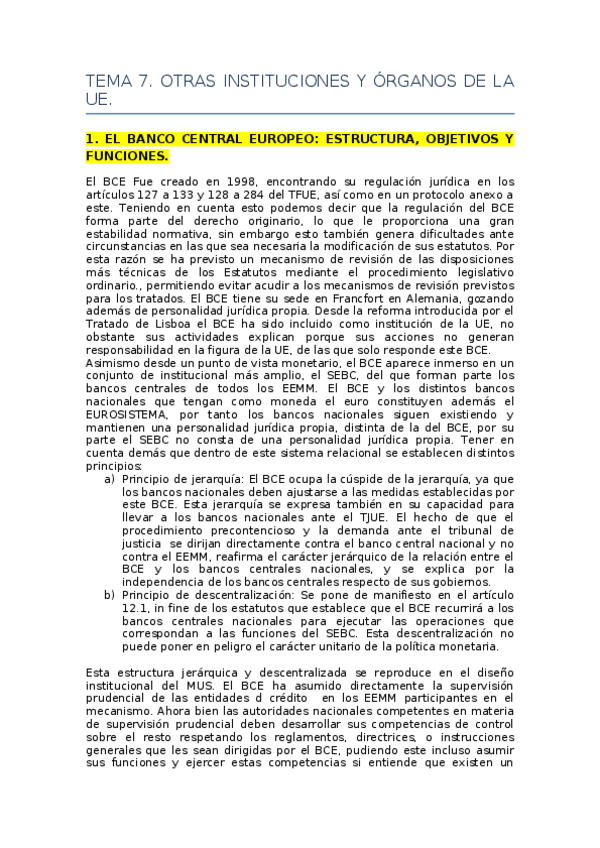 TEMA 7. OTRAS INSTITUCIONES Y ÓRGANOS DE LA UE.

1. EL BANCO CENTRAL EUROPEO: ESTRUCTURA, OBJETIVOS Y FUNCIONES.

El BCE Fue creado en 1998, encontrando su regulación jurídica en los artículos 127 a 133 y 128 a 284 del TFUE, así como en un protocolo anexo a este. Teniendo en cuenta esto podemos decir que la regulación del BCE forma parte del derecho originario, lo que le proporciona una gran estabilidad normativa, sin embargo esto también genera dificultades ante circunstancias en las que sea necesaria la modificación de sus estatutos. Por esta razón se ha previsto un mecanismo de revisión de las disposiciones más técnicas de los Estatutos mediante el procedimiento legislativo ordinario., permitiendo evitar acudir a los mecanismos de revisión previstos para los tratados. El BCE tiene su sede en Francfort en Alemania, gozando además de personalidad jurídica propia. Desde la reforma introducida por el Tratado de Lisboa el BCE ha sido incluido como institución de la UE, no obstante sus actividades explican porque sus acciones no generan responsabilidad en la figura de la UE, de las que solo responde este BCE.
Asimismo desde un punto de vista monetario, el BCE aparece inmerso en un conjunto de institucional más amplio, el SEBC, del que forman parte los bancos centrales de todos los EEMM. El BCE y los distintos bancos nacionales que tengan como moneda el euro constituyen además el EUROSISTEMA, por tanto los bancos nacionales siguen existiendo y mantienen una personalidad jurídica propia, distinta de la del BCE, por su parte el SEBC no consta de una personalidad jurídica propia. Tener en cuenta demás que dentro de este sistema relacional se establecen distintos principios:
a) Principio de jerarquía: El BCE ocupa la cúspide de la jerarquía, ya que los bancos nacionales deben ajustarse a las medidas establecidas por este BCE. Esta jerarquía se expresa también en su capacidad para llevar a los bancos nacionales ante el TJUE. El hecho de que el procedimiento precontencioso y la demanda ante el tribunal de justicia se dirijan directamente contra el banco central nacional y no contra el EEMM, reafirma el carácter jerárquico de la relación entre el BCE y los bancos centrales nacionales, y se explica por la independencia de los bancos centrales respecto de sus gobiernos.
b) Principio de descentralización: Se pone de manifiesto en el artículo 12.1, in fine de los estatutos que establece que el BCE recurrirá a los bancos centrales nacionales para ejecutar las operaciones que correspondan a las funciones del SEBC. Esta descentralización no puede poner en peligro el carácter unitario de la política monetaria.

Esta estructura jerárquica y descentralizada se reproduce en el diseño institucional del MUS. El BCE ha asumido directamente la supervisión prudencial de las entidades d crédito en los EEMM participantes en el mecanismo. Ahora bien las autoridades nacionales competentes en materia de supervisión prudencial deben desarrollar sus competencias de control sobre el resto respetando los reglamentos, directrices, o instrucciones generales que les sean dirigidas por el BCE, pudiendo este incluso asumir sus funciones y ejercer estas competencias si entiende que existen un